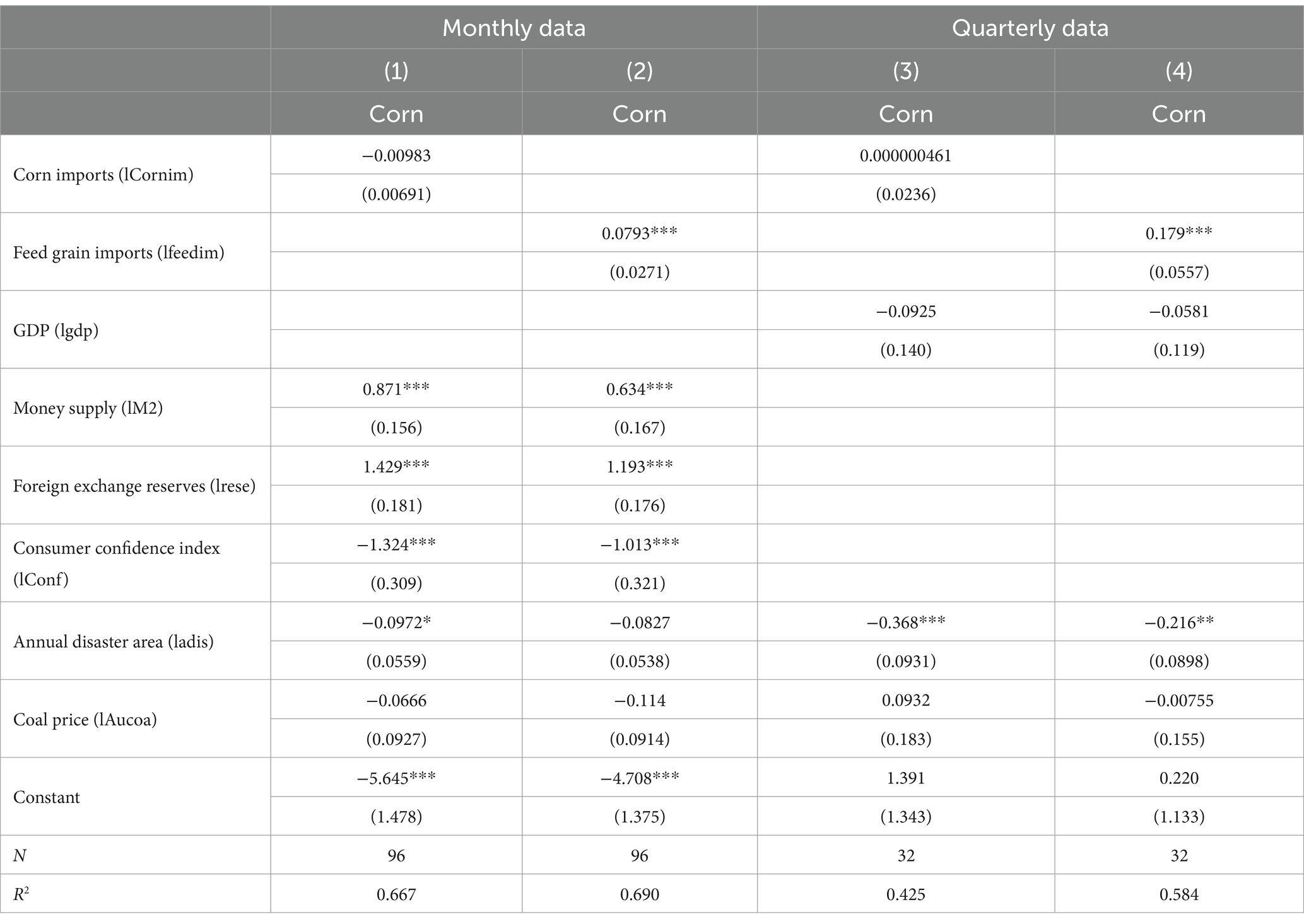 |  | Monthly data |  | Quarterly data |  |
|---|---|---|---|---|
|  | (1) | (2) | (3) | (4) |
|  | Corn | Corn | Corn | Corn |
| Corn imports (lCornim) | −0.00983 |  | 0.000000461 |  |
|  | (0.00691) |  | (0.0236) |  |
| Feed grain imports (lfeedim) |  | 0.0793*** |  | 0.179*** |
|  |  | (0.0271) |  | (0.0557) |
| GDP (lgdp) |  |  | −0.0925 | −0.0581 |
|  |  |  | (0.140) | (0.119) |
| Money supply (lM2) | 0.871*** | 0.634*** |  |  |
|  | (0.156) | (0.167) |  |  |
| Foreign exchange reserves (lrese) | 1.429*** | 1.193*** |  |  |
|  | (0.181) | (0.176) |  |  |
| Consumer confidence index (lConf) | −1.324*** | −1.013*** |  |  |
|  | (0.309) | (0.321) |  |  |
| Annual disaster area (ladis) | −0.0972* | −0.0827 | −0.368*** | −0.216** |
|  | (0.0559) | (0.0538) | (0.0931) | (0.0898) |
| Coal price (lAucoa) | −0.0666 | −0.114 | 0.0932 | −0.00755 |
|  | (0.0927) | (0.0914) | (0.183) | (0.155) |
| Constant | −5.645*** | −4.708*** | 1.391 | 0.220 |
|  | (1.478) | (1.375) | (1.343) | (1.133) |
| $N$ | 96 | 96 | 32 | 32 |
| $R^2$ | 0.667 | 0.690 | 0.425 | 0.584 |